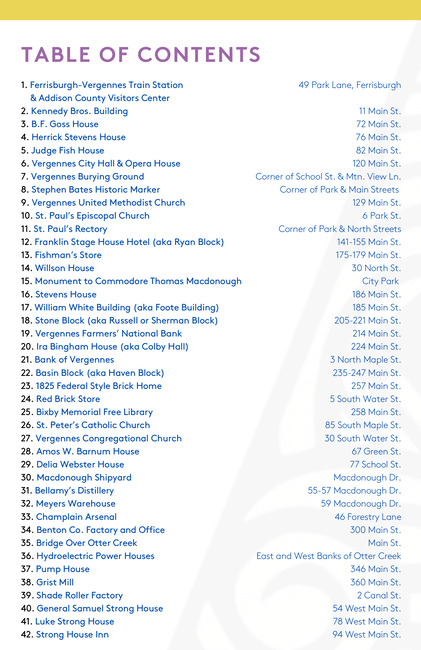 TABLE OF CONTENTS

| | |
|---|---|
| 1. Ferrisburgh-Vergennes Train Station & Addison County Visitors Center | 49 Park Lane, Ferrisburgh |
| 2. Kennedy Bros. Building | 11 Main St. |
| 3. B.F. Goss House | 72 Main St. |
| 4. Herrick Stevens House | 76 Main St. |
| 5. Judge Fish House | 82 Main St. |
| 6. Vergennes City Hall & Opera House | 120 Main St. |
| 7. Vergennes Burying Ground | Corner of School St. & Mtn. View Ln. |
| 8. Stephen Bates Historic Marker | Corner of Park & Main Streets |
| 9. Vergennes United Methodist Church | 129 Main St. |
| 10. St. Paul's Episcopal Church | 6 Park St. |
| 11. St. Paul's Rectory | Corner of Park & North Streets |
| 12. Franklin Stage House Hotel (aka Ryan Block) | 141-155 Main St. |
| 13. Fishman's Store | 175-179 Main St. |
| 14. Willson House | 30 North St. |
| 15. Monument to Commodore Thomas Macdonough | City Park |
| 16. Stevens House | 186 Main St. |
| 17. William White Building (aka Foote Building) | 185 Main St. |
| 18. Stone Block (aka Russell or Sherman Block) | 205-221 Main St. |
| 19. Vergennes Farmers' National Bank | 214 Main St. |
| 20. Ira Bingham House (aka Colby Hall) | 224 Main St. |
| 21. Bank of Vergennes | 3 North Maple St. |
| 22. Basin Block (aka Haven Block) | 235-247 Main St. |
| 23. 1825 Federal Style Brick Home | 257 Main St. |
| 24. Red Brick Store | 5 South Water St. |
| 25. Bixby Memorial Free Library | 258 Main St. |
| 26. St. Peter's Catholic Church | 85 South Maple St. |
| 27. Vergennes Congregational Church | 30 South Water St. |
| 28. Amos W. Barnum House | 67 Green St. |
| 29. Delia Webster House | 77 School St. |
| 30. Macdonough Shipyard | Macdonough Dr. |
| 31. Bellamy's Distillery | 55-57 Macdonough Dr. |
| 32. Meyers Warehouse | 59 Macdonough Dr. |
| 33. Champlain Arsenal | 46 Forestry Lane |
| 34. Benton Co. Factory and Office | 300 Main St. |
| 35. Bridge Over Otter Creek | Main St. |
| 36. Hydroelectric Power Houses | East and West Banks of Otter Creek |
| 37. Pump House | 346 Main St. |
| 38. Grist Mill | 360 Main St. |
| 39. Shade Roller Factory | 2 Canal St. |
| 40. General Samuel Strong House | 54 West Main St. |
| 41. Luke Strong House | 78 West Main St. |
| 42. Strong House Inn | 94 West Main St. |